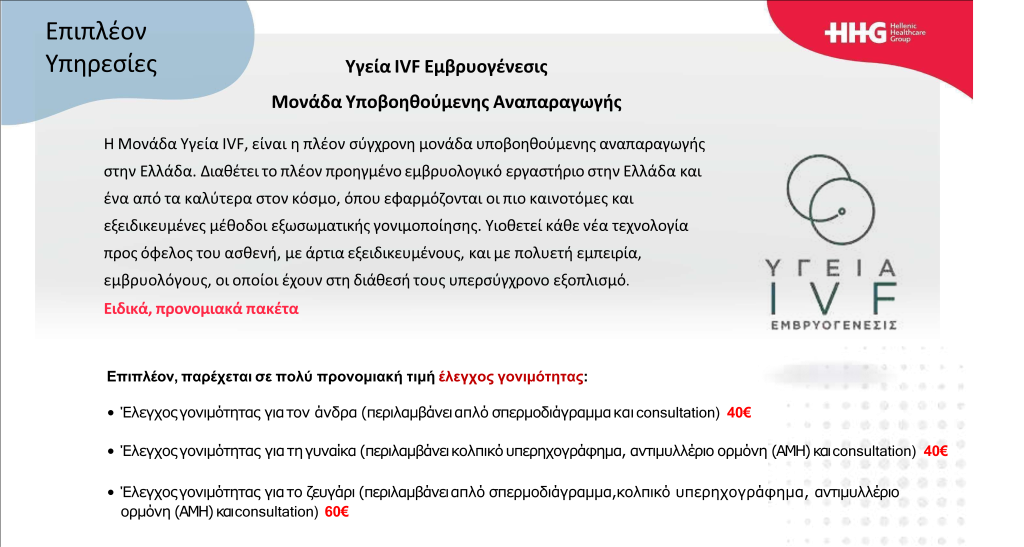 Επιπλέον Υπηρεσίες

HHG Hellenic Healthcare Group

Υγεία IVF Εμβρυογένεσις

Μονάδα Υποβοηθούμενης Αναπαραγωγής

Η Μονάδα Υγεία IVF, είναι η πλέον σύγχρονη μονάδα υποβοηθούμενης αναπαραγωγής στην Ελλάδα. Διαθέτει το πλέον προηγμένο εμβρυολογικό εργαστήριο στην Ελλάδα και ένα από τα καλύτερα στον κόσμο, όπου εφαρμόζονται οι πιο καινοτόμες και εξειδικευμένες μέθοδοι εξωσωματικής γονιμοποίησης. Υιοθετεί κάθε νέα τεχνολογία προς όφελος του ασθενή, με άρτια εξειδικευμένους, και με πολυετή εμπειρία, εμβρυολόγους, οι οποίοι έχουν στη διάθεσή τους υπερσύγχρονο εξοπλισμό.

Ειδικά, προνομιακά πακέτα

ΥΓΕΙΑ IVF ΕΜΒΡΥΟΓΕΝΕΣΙΣ

Επιπλέον, παρέχεται σε πολύ προνομιακή τιμή έλεγχος γονιμότητας:

• Έλεγχος γονιμότητας για τον άνδρα (περιλαμβάνει απλό σπερμοδιάγραμμα και consultation) 40€

• Έλεγχος γονιμότητας για τη γυναίκα (περιλαμβάνει κολπικό υπερηχογράφημα, αντιμυλλέριο ορμόνη (AMH) και consultation) 40€

• Έλεγχος γονιμότητας για το ζευγάρι (περιλαμβάνει απλό σπερμοδιάγραμμα,κολπικό υπερηχογράφημα, αντιμυλλέριο ορμόνη (AMH) και consultation) 60€